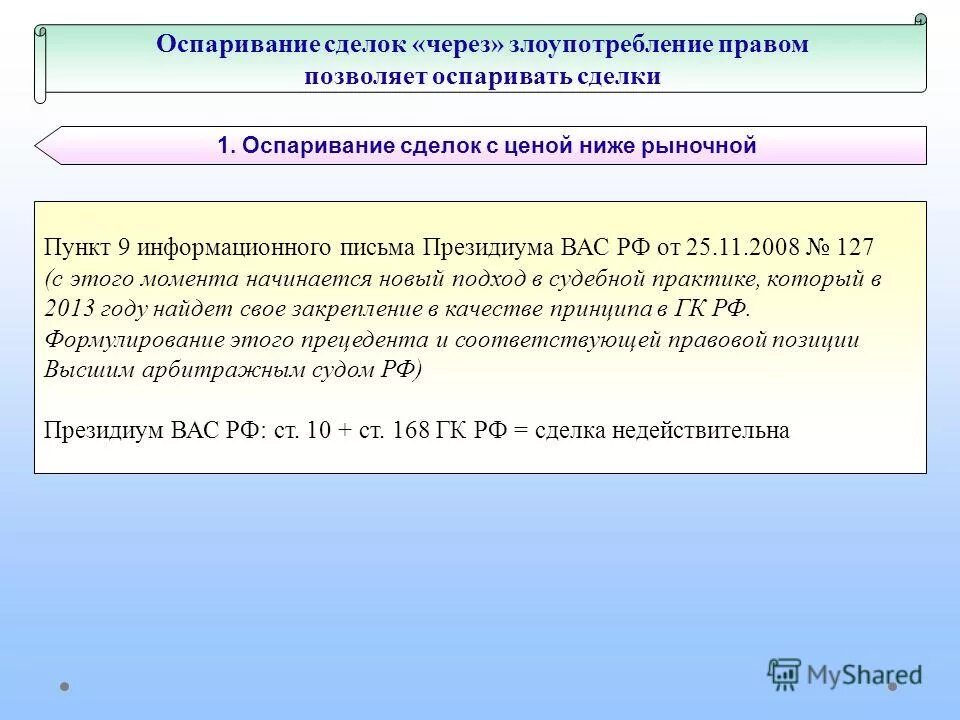 Оспаривание сделок «через» злоупотребление правом позволяет оспаривать сделки

1. Оспаривание сделок с ценой ниже рыночной

Пункт 9 информационного письма Президиума ВАС РФ от 25.11.2008 № 127 (с этого момента начинается новый подход в судебной практике, который в 2013 году найдет свое закрепление в качестве принципа в ГК РФ. Формулирование этого прецедента и соответствующей правовой позиции Высшим арбитражным судом РФ)

Президиум ВАС РФ: ст. 10 + ст. 168 ГК РФ = сделка недействительна

MyShared